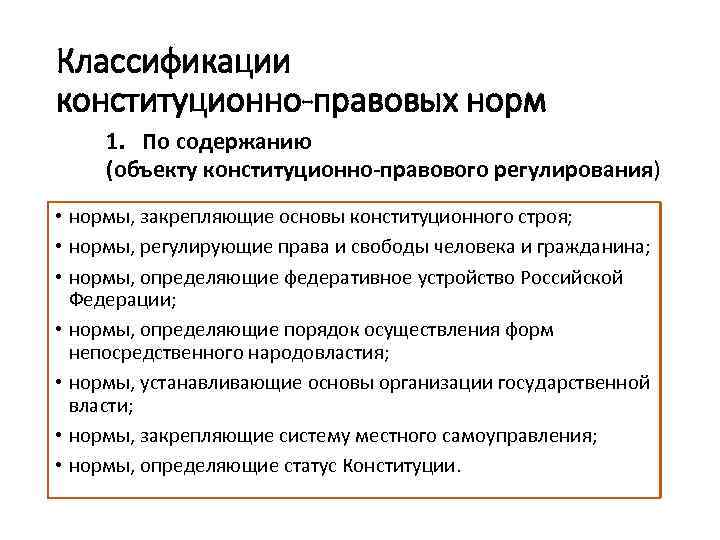 Классификации конституционно-правовых норм

1. По содержанию (объекту конституционно-правового регулирования)

• нормы, закрепляющие основы конституционного строя;
• нормы, регулирующие права и свободы человека и гражданина;
• нормы, определяющие федеративное устройство Российской Федерации;
• нормы, определяющие порядок осуществления форм непосредственного народовластия;
• нормы, устанавливающие основы организации государственной власти;
• нормы, закрепляющие систему местного самоуправления;
• нормы, определяющие статус Конституции.